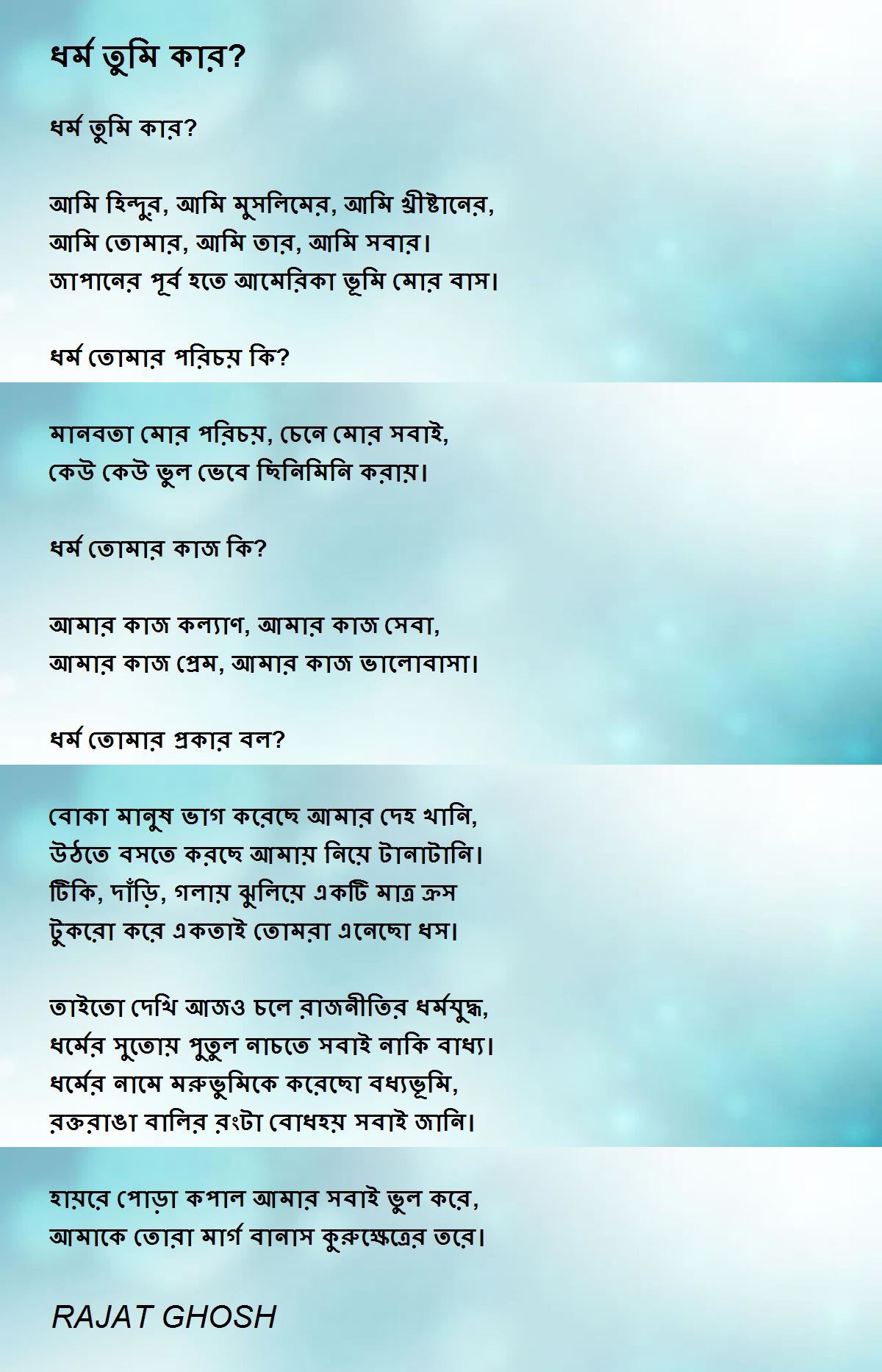 ধর্ম তুমি কার?

ধর্ম তুমি কার?

আমি হিন্দুর, আমি মুসলিমের, আমি খ্রীষ্টানের,
আমি তোমার, আমি তার, আমি সবার।
জাপানের পূর্ব হতে আমেরিকা ভূমি মোর বাস।

ধর্ম তোমার পরিচয় কি?

মানবতা মোর পরিচয়, চেনে মোর সবাই,
কেউ কেউ ভুল ভেবে ছিনিমিনি করায়।

ধর্ম তোমার কাজ কি?

আমার কাজ কল্যাণ, আমার কাজ সেবা,
আমার কাজ প্রেম, আমার কাজ ভালোবাসা।

ধর্ম তোমার প্রকার বল?

বোকা মানুষ ভাগ করেছে আমার দেহ খানি,
উঠতে বসতে করছে আমায় নিয়ে টানাটানি।
টিকি, দাঁড়ি, গলায় ঝুলিয়ে একটি মাত্র ক্রস
টুকরো করে একতাই তোমরা এনেছো ধস।

তাইতো দেখি আজও চলে রাজনীতির ধর্মযুদ্ধ,
ধর্মের সুতোয় পুতুল নাচতে সবাই নাকি বাধ্য।
ধর্মের নামে মরুভুমিকে করেছো বধ্যভূমি,
রক্তরাঙা বালির রংটা বোধহয় সবাই জানি।

হায়রে পোড়া কপাল আমার সবাই ভুল করে,
আমাকে তোরা মার্গ বানাস কুরুক্ষেত্রের তরে।

RAJAT GHOSH